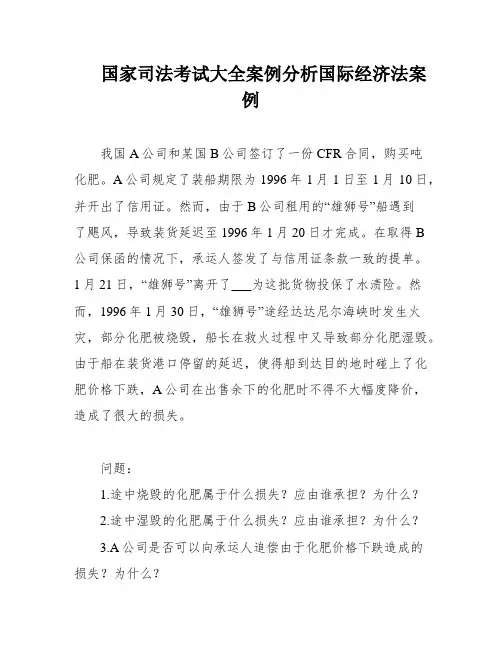 国家司法考试大全案例分析国际经济法案例

我国 A 公司和某国 B 公司签订了一份 CFR 合同，购买吨化肥。A 公司规定了装船期限为 1996 年 1 月 1 日至 1 月 10 日，并开出了信用证。然而，由于 B 公司租用的“雄狮号”船遇到了飓风，导致装货延迟至 1996 年 1 月 20 日才完成。在取得 B 公司保函的情况下，承运人签发了与信用证条款一致的提单。1 月 21 日，“雄狮号”离开了___为这批货物投保了水渍险。然而，1996 年 1 月 30 日，“雄狮号”途经达达尼尔海峡时发生火灾，部分化肥被烧毁，船长在救火过程中又导致部分化肥湿毁。由于船在装货港口停留的延迟，使得船到达目的地时碰上了化肥价格下跌，A 公司在出售余下的化肥时不得不大幅度降价，造成了很大的损失。

问题：

1.途中烧毁的化肥属于什么损失？应由谁承担？为什么？

2.途中湿毁的化肥属于什么损失？应由谁承担？为什么？

3.A 公司是否可以向承运人追偿由于化肥价格下跌造成的损失？为什么？